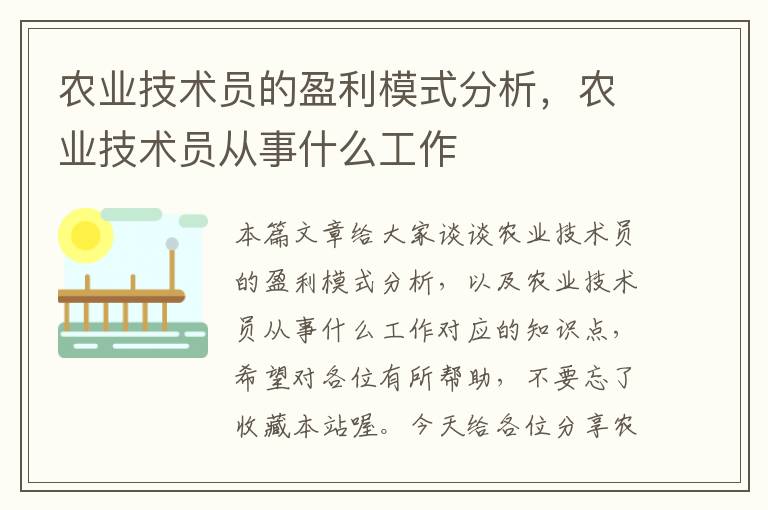 农业技术员的盈利模式分析，农业技术员从事什么工作

本篇文章给大家谈谈农业技术员的盈利模式分析，以及农业技术员从事什么工作对应的知识点，希望对各位有所帮助，不要忘了收藏本站喔。今天给各位分享农